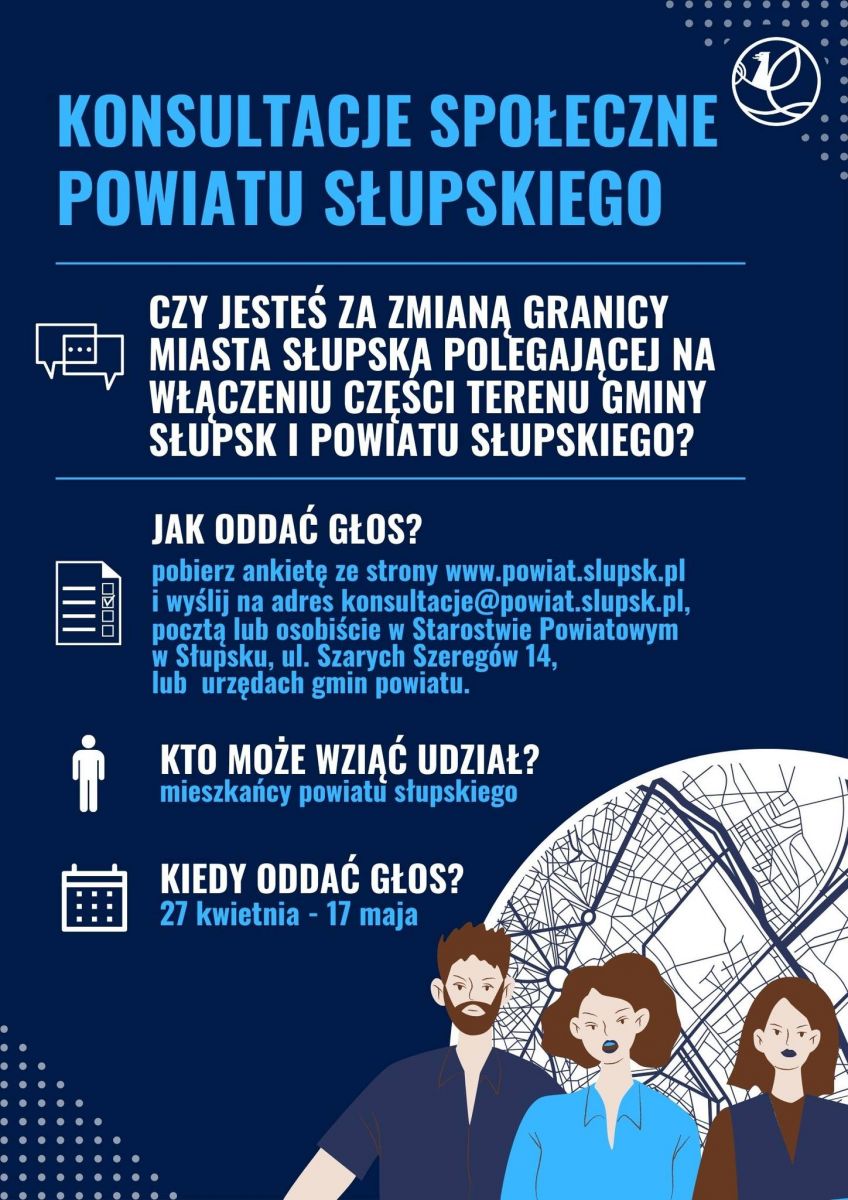 KONSULTACJE SPOŁECZNE POWIATU SŁUPSKIEGO

CZY JESTEŚ ZA ZMIANĄ GRANICY MIASTA SŁUPSKA POLEGAJĄCEJ NA WŁĄCZENIU CZĘŚCI TERENU GMINY SŁUPSK I POWIATU SŁUPSKIEGO?

JAK ODDAĆ GŁOS?
pobierz ankietę ze strony www.powiat.slupsk.pl i wyślij na adres konsultacje@powiat.slupsk.pl, pocztą lub osobiście w Starostwie Powiatowym w Słupsku, ul. Szarych Szeregów 14, lub urzędach gmin powiatu.

KTO MOŻE WZIĄĆ UDZIAŁ?
mieszkańcy powiatu słupskiego

KIEDY ODDAĆ GŁOS?
27 kwietnia - 17 maja